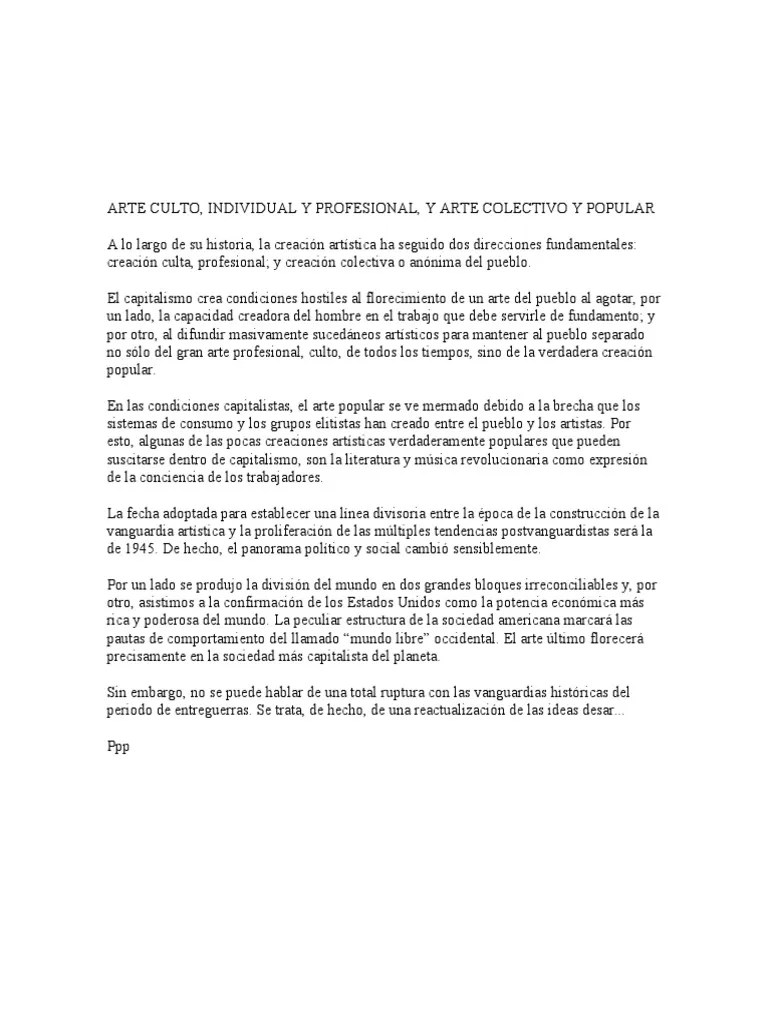 ARTE CULTO, INDIVIDUAL Y PROFESIONAL, Y ARTE COLECTIVO Y POPULAR

A lo largo de su historia, la creación artística ha seguido dos direcciones fundamentales: creación culta, profesional; y creación colectiva o anónima del pueblo.

El capitalismo crea condiciones hostiles al florecimiento de un arte del pueblo al agotar, por un lado, la capacidad creadora del hombre en el trabajo que debe servirle de fundamento; y por otro, al difundir masivamente sucedáneos artísticos para mantener al pueblo separado no sólo del gran arte profesional, culto, de todos los tiempos, sino de la verdadera creación popular.

En las condiciones capitalistas, el arte popular se ve mermado debido a la brecha que los sistemas de consumo y los grupos elitistas han creado entre el pueblo y los artistas. Por esto, algunas de las pocas creaciones artísticas verdaderamente populares que pueden suscitarse dentro de capitalismo, son la literatura y música revolucionaria como expresión de la conciencia de los trabajadores.

La fecha adoptada para establecer una línea divisoria entre la época de la construcción de la vanguardia artística y la proliferación de las múltiples tendencias postvanguardistas será la de 1945. De hecho, el panorama político y social cambió sensiblemente.

Por un lado se produjo la división del mundo en dos grandes bloques irreconciliables y, por otro, asistimos a la confirmación de los Estados Unidos como la potencia económica más rica y poderosa del mundo. La peculiar estructura de la sociedad americana marcará las pautas de comportamiento del llamado “mundo libre” occidental. El arte último florecerá precisamente en la sociedad más capitalista del planeta.

Sin embargo, no se puede hablar de una total ruptura con las vanguardias históricas del periodo de entreguerras. Se trata, de hecho, de una reactualización de las ideas desar...

Ppp